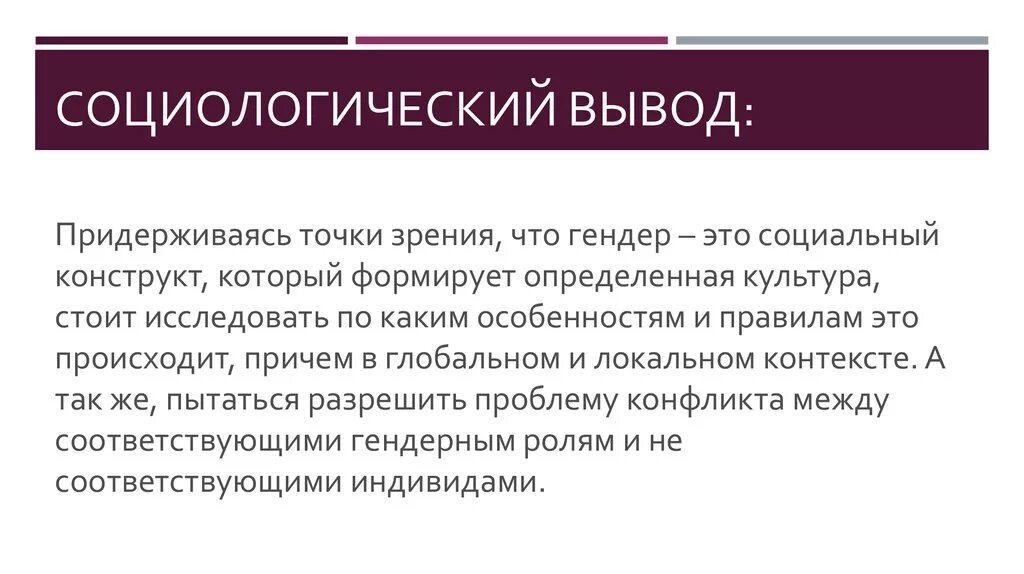 СОЦИОЛОГИЧЕСКИЙ ВЫВОД:

Придерживаясь точки зрения, что гендер – это социальный конструкт, который формирует определенная культура, стоит исследовать по каким особенностям и правилам это происходит, причем в глобальном и локальном контексте. А так же, пытаться разрешить проблему конфликта между соответствующими гендерным ролям и не соответствующими индивидами.